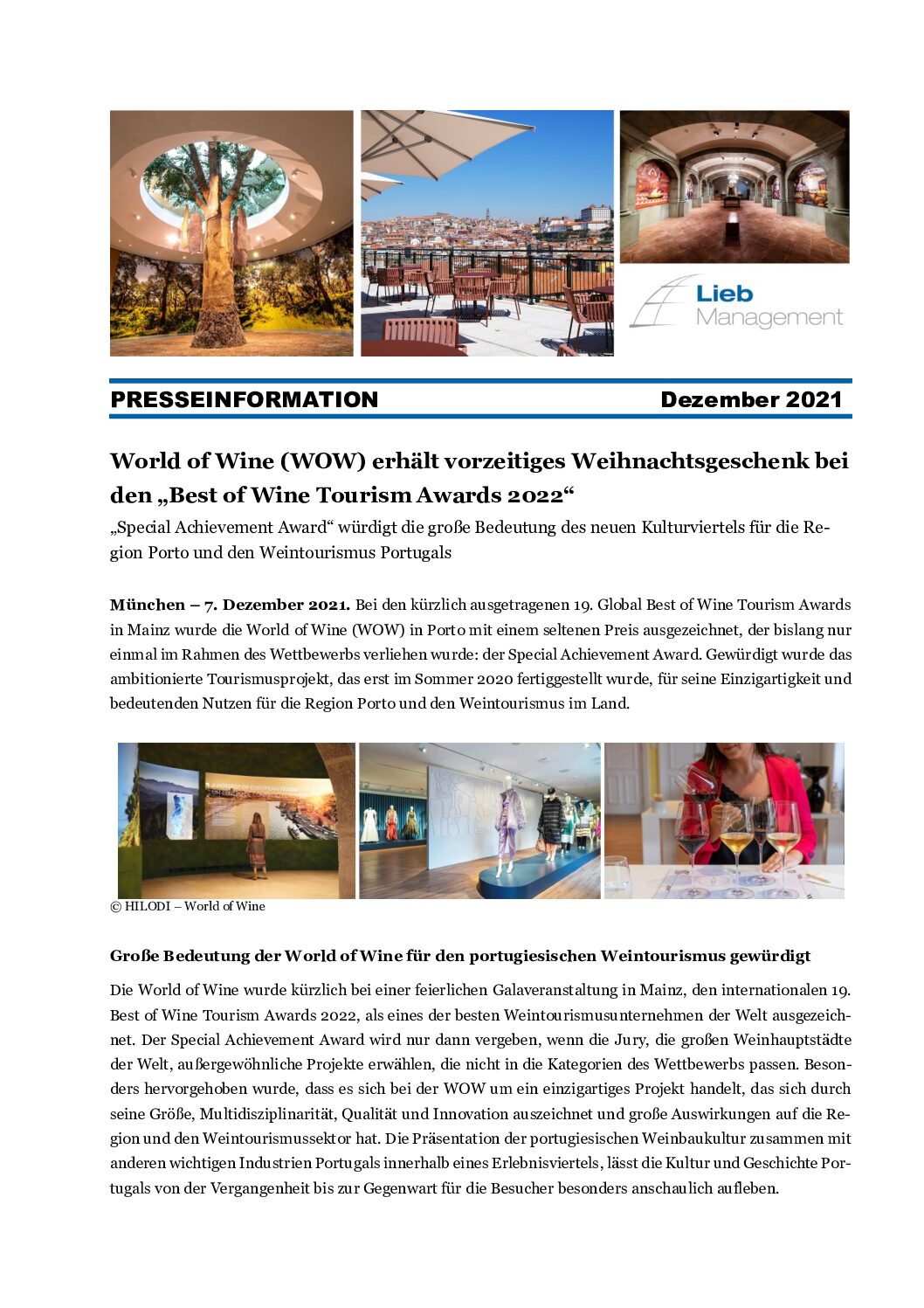 Lieb Management

PRESSEINFORMATION Dezember 2021

World of Wine (WOW) erhält vorzeitiges Weihnachtsgeschenk bei den „Best of Wine Tourism Awards 2022“

„Special Achievement Award“ würdigt die große Bedeutung des neuen Kulturviertels für die Region Porto und den Weintourismus Portugals

München – 7. Dezember 2021. Bei den kürzlich ausgetragenen 19. Global Best of Wine Tourism Awards in Mainz wurde die World of Wine (WOW) in Porto mit einem seltenen Preis ausgezeichnet, der bislang nur einmal im Rahmen des Wettbewerbs verliehen wurde: der Special Achievement Award. Gewürdigt wurde das ambitionierte Tourismusprojekt, das erst im Sommer 2020 fertiggestellt wurde, für seine Einzigartigkeit und bedeutenden Nutzen für die Region Porto und den Weintourismus im Land.

© HILODI – World of Wine

Große Bedeutung der World of Wine für den portugiesischen Weintourismus gewürdigt

Die World of Wine wurde kürzlich bei einer feierlichen Galaveranstaltung in Mainz, den internationalen 19. Best of Wine Tourism Awards 2022, als eines der besten Weintourismusunternehmen der Welt ausgezeichnet. Der Special Achievement Award wird nur dann vergeben, wenn die Jury, die großen Weinhauptstädte der Welt, außergewöhnliche Projekte erwählen, die nicht in die Kategorien des Wettbewerbs passen. Besonders hervorgehoben wurde, dass es sich bei der WOW um ein einzigartiges Projekt handelt, das sich durch seine Größe, Multidisziplinarität, Qualität und Innovation auszeichnet und große Auswirkungen auf die Region und den Weintourismussektor hat. Die Präsentation der portugiesischen Weinbaukultur zusammen mit anderen wichtigen Industrien Portugals innerhalb eines Erlebnisviertels, lässt die Kultur und Geschichte Portugals von der Vergangenheit bis zur Gegenwart für die Besucher besonders anschaulich aufleben.